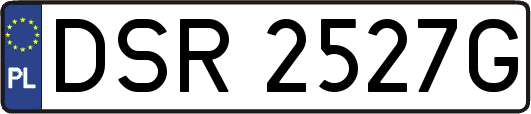 PL
DSR 2527G